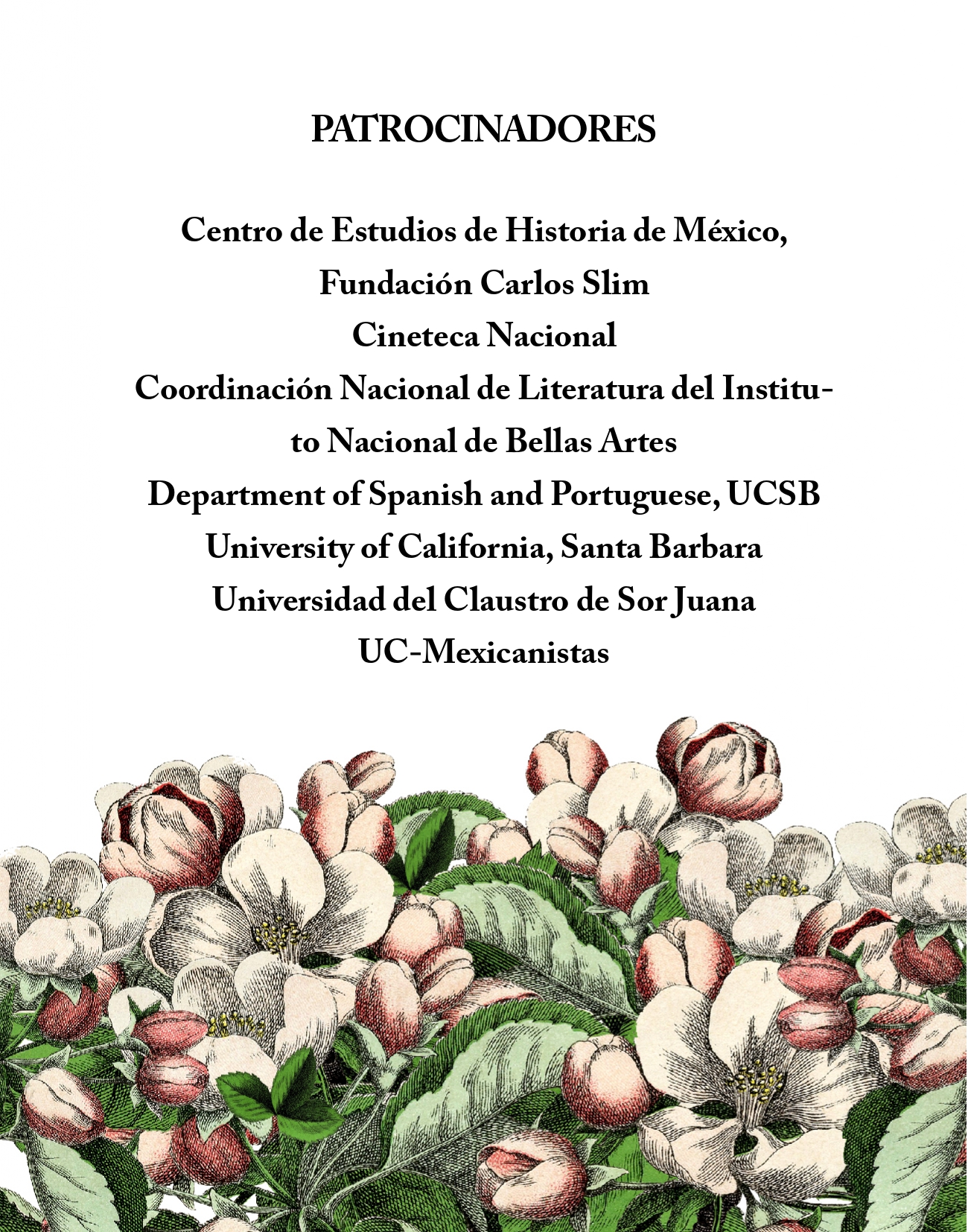 PATROCINADORES

Centro de Estudios de Historia de México,
Fundación Carlos Slim
Cineteca Nacional
Coordinación Nacional de Literatura del Instituto Nacional de Bellas Artes
Department of Spanish and Portuguese, UCSB
University of California, Santa Barbara
Universidad del Claustro de Sor Juana
UC-Mexicanistas